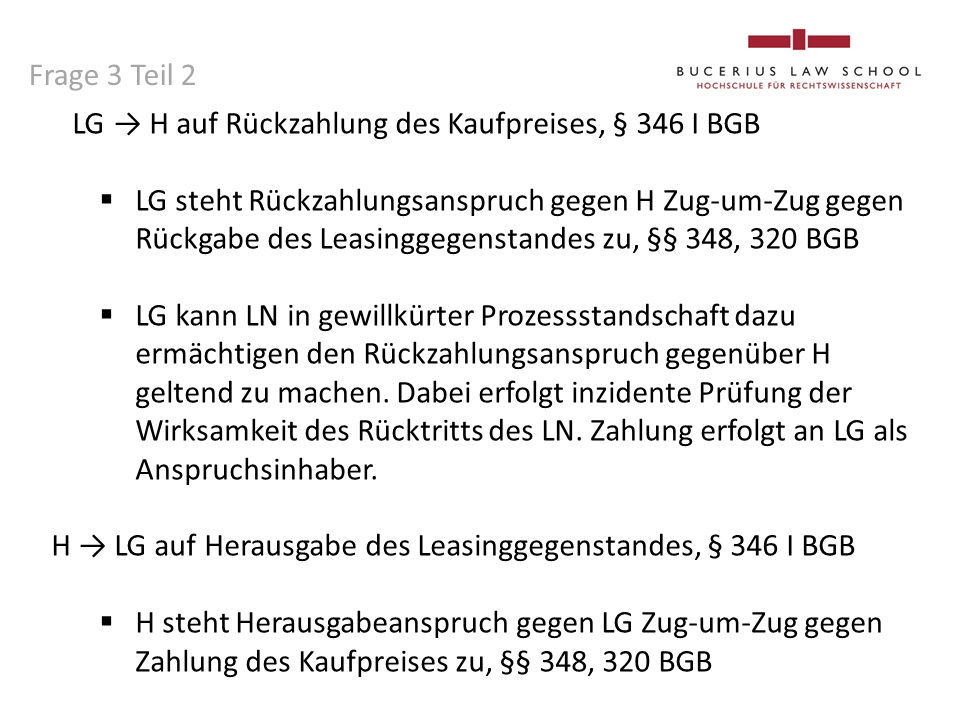 Frage 3 Teil 2

BUCERIUS LAW SCHOOL
HOCHSCHULE FÜR RECHTSWISSENSCHAFT

LG → H auf Rückzahlung des Kaufpreises, § 346 I BGB

• LG steht Rückzahlungsanspruch gegen H Zug-um-Zug gegen Rückgabe des Leasinggegenstandes zu, §§ 348, 320 BGB

• LG kann LN in gewillkürter Prozessstandschaft dazu ermächtigen den Rückzahlungsanspruch gegenüber H geltend zu machen. Dabei erfolgt inzidente Prüfung der Wirksamkeit des Rücktritts des LN. Zahlung erfolgt an LG als Anspruchsinhaber.

H → LG auf Herausgabe des Leasinggegenstandes, § 346 I BGB

• H steht Herausgabeanspruch gegen LG Zug-um-Zug gegen Zahlung des Kaufpreises zu, §§ 348, 320 BGB